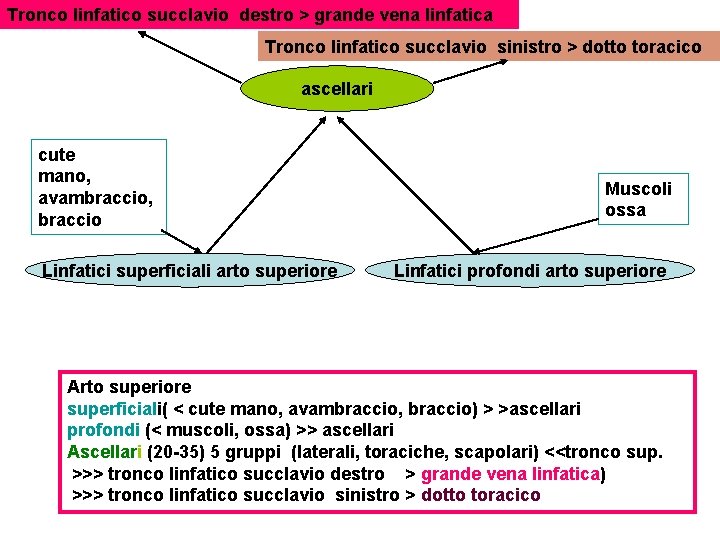 Tronco linfatico succlavio destro > grande vena linfatica

Tronco linfatico succlavio sinistro > dotto toracico

ascellari

cute
mano,
avambraccio,
braccio

Muscoli
ossa

Linfatici superficiali arto superiore

Linfatici profondi arto superiore

Arto superiore
superficiali( < cute mano, avambraccio, braccio) > >ascellari
profondi (< muscoli, ossa) >> ascellari
Ascellari (20-35) 5 gruppi (laterali, toraciche, scapolari) <<tronco sup.
>>> tronco linfatico succlavio destro > grande vena linfatica)
>>> tronco linfatico succlavio sinistro > dotto toracico